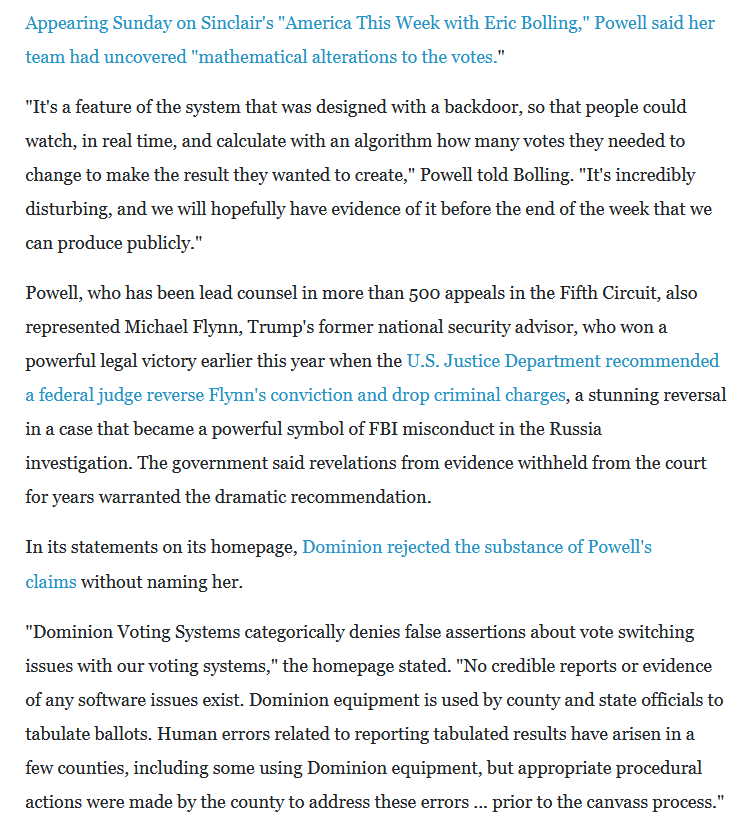 Appearing Sunday on Sinclair's "America This Week with Eric Bolling," Powell said her team had uncovered "mathematical alterations to the votes."

"It's a feature of the system that was designed with a backdoor, so that people could watch, in real time, and calculate with an algorithm how many votes they needed to change to make the result they wanted to create," Powell told Bolling. "It's incredibly disturbing, and we will hopefully have evidence of it before the end of the week that we can produce publicly."

Powell, who has been lead counsel in more than 500 appeals in the Fifth Circuit, also represented Michael Flynn, Trump's former national security advisor, who won a powerful legal victory earlier this year when the U.S. Justice Department recommended a federal judge reverse Flynn's conviction and drop criminal charges, a stunning reversal in a case that became a powerful symbol of FBI misconduct in the Russia investigation. The government said revelations from evidence withheld from the court for years warranted the dramatic recommendation.

In its statements on its homepage, Dominion rejected the substance of Powell's claims without naming her.

"Dominion Voting Systems categorically denies false assertions about vote switching issues with our voting systems," the homepage stated. "No credible reports or evidence of any software issues exist. Dominion equipment is used by county and state officials to tabulate ballots. Human errors related to reporting tabulated results have arisen in a few counties, including some using Dominion equipment, but appropriate procedural actions were made by the county to address these errors ... prior to the canvass process."